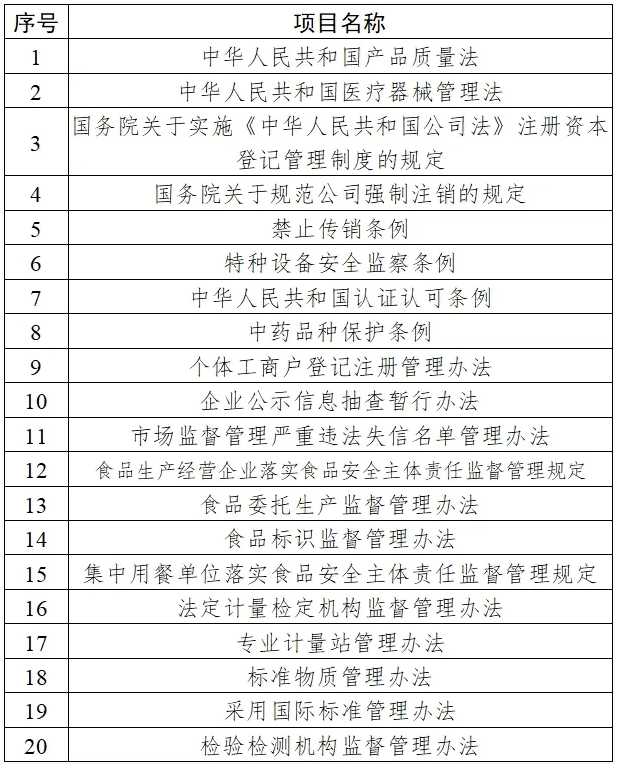 | 序号 | 项目名称 |
|---|---|
| 1 | 中华人民共和国产品质量法 |
| 2 | 中华人民共和国医疗器械管理法 |
| 3 | 国务院关于实施《中华人民共和国公司法》注册资本登记管理制度的规定 |
| 4 | 国务院关于规范公司强制注销的规定 |
| 5 | 禁止传销条例 |
| 6 | 特种设备安全监察条例 |
| 7 | 中华人民共和国认证认可条例 |
| 8 | 中药品种保护条例 |
| 9 | 个体工商户登记注册管理办法 |
| 10 | 企业公示信息抽查暂行办法 |
| 11 | 市场监督管理严重违法失信名单管理办法 |
| 12 | 食品生产经营企业落实食品安全主体责任监督管理规定 |
| 13 | 食品委托生产监督管理办法 |
| 14 | 食品标识监督管理办法 |
| 15 | 集中用餐单位落实食品安全主体责任监督管理规定 |
| 16 | 法定计量检定机构监督管理办法 |
| 17 | 专业计量站管理办法 |
| 18 | 标准物质管理办法 |
| 19 | 采用国际标准管理办法 |
| 20 | 检验检测机构监督管理办法 |